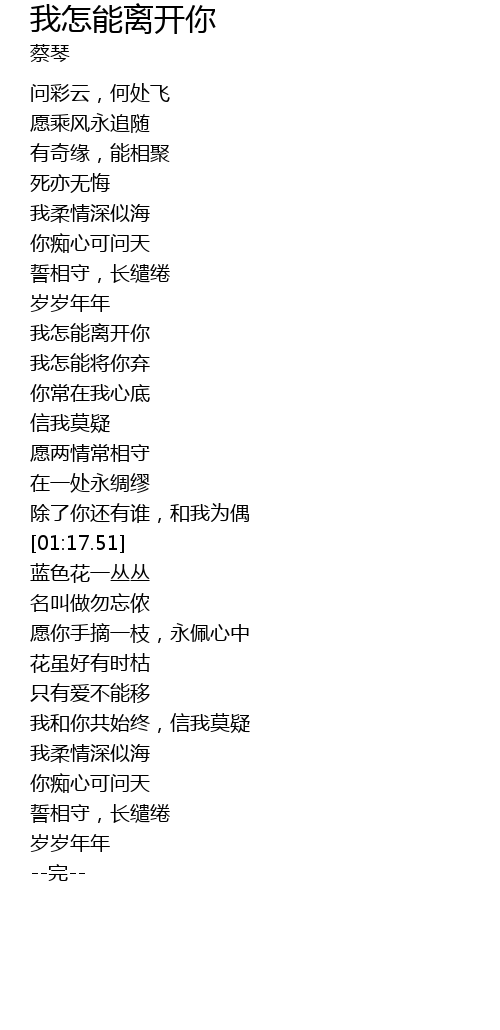 我怎能离开你
蔡琴

问彩云，何处飞
愿乘风永追随
有奇缘，能相聚
死亦无悔
我柔情深似海
你痴心可问天
誓相守，长缱绻
岁岁年年
我怎能离开你
我怎能将你弃
你常在我心底
信我莫疑
愿两情常相守
在一处永绸缪
除了你还有谁，和我为偶
[01:17.51]
蓝色花一丛丛
名叫做勿忘侬
愿你手摘一枝，永佩心中
花虽好有时枯
只有爱不能移
我和你共始终，信我莫疑
我柔情深似海
你痴心可问天
誓相守，长缱绻
岁岁年年
--完--